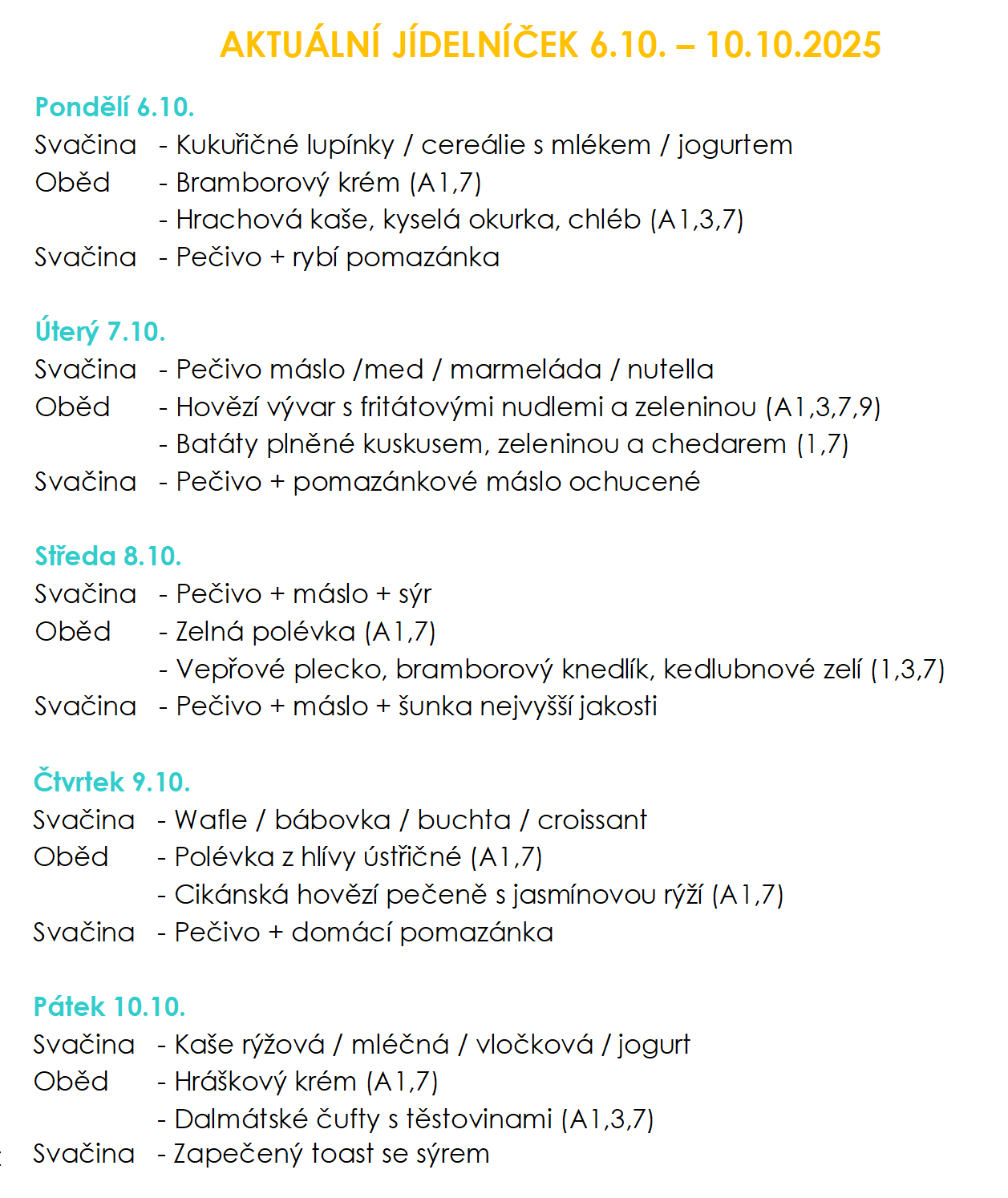 AKTUÁLNÍ JÍDELNÍČEK 6.10. – 10.10.2025

Pondělí 6.10.
Svačina - Kukuřičné lupínky / cereálie s mlékem / jogurtem
Oběd - Bramborový krém (A1,7)
- Hrachová kaše, kyselá okurka, chléb (A1,3,7)
Svačina - Pečivo + rybí pomazánka

Úterý 7.10.
Svačina - Pečivo máslo /med / marmeláda / nutella
Oběd - Hovězí vývar s fritátovými nudlemi a zeleninou (A1,3,7,9)
- Batáty plněné kuskusem, zeleninou a chedarem (1,7)
Svačina - Pečivo + pomazánkové máslo ochucené

Středa 8.10.
Svačina - Pečivo + máslo + sýr
Oběd - Zelná polévka (A1,7)
- Vepřové plecko, bramborový knedlík, kedlubnové zelí (1,3,7)
Svačina - Pečivo + máslo + šunka nejvyšší jakosti

Čtvrtek 9.10.
Svačina - Wafle / bábovka / buchta / croissant
Oběd - Polévka z hlívy ústřičné (A1,7)
- Cikánská hovězí pečeně s jasmínovou rýží (A1,7)
Svačina - Pečivo + domácí pomazánka

Pátek 10.10.
Svačina - Kaše rýžová / mléčná / vločková / jogurt
Oběd - Hráškový krém (A1,7)
- Dalmátské čufty s těstovinami (A1,3,7)
Svačina - Zapečený toast se sýrem